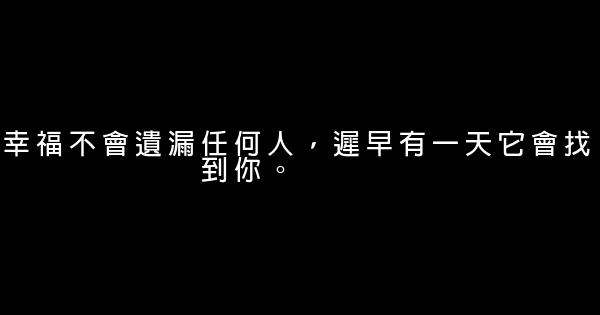 幸福不會遺漏任何人，遲早有一天它會找到你。